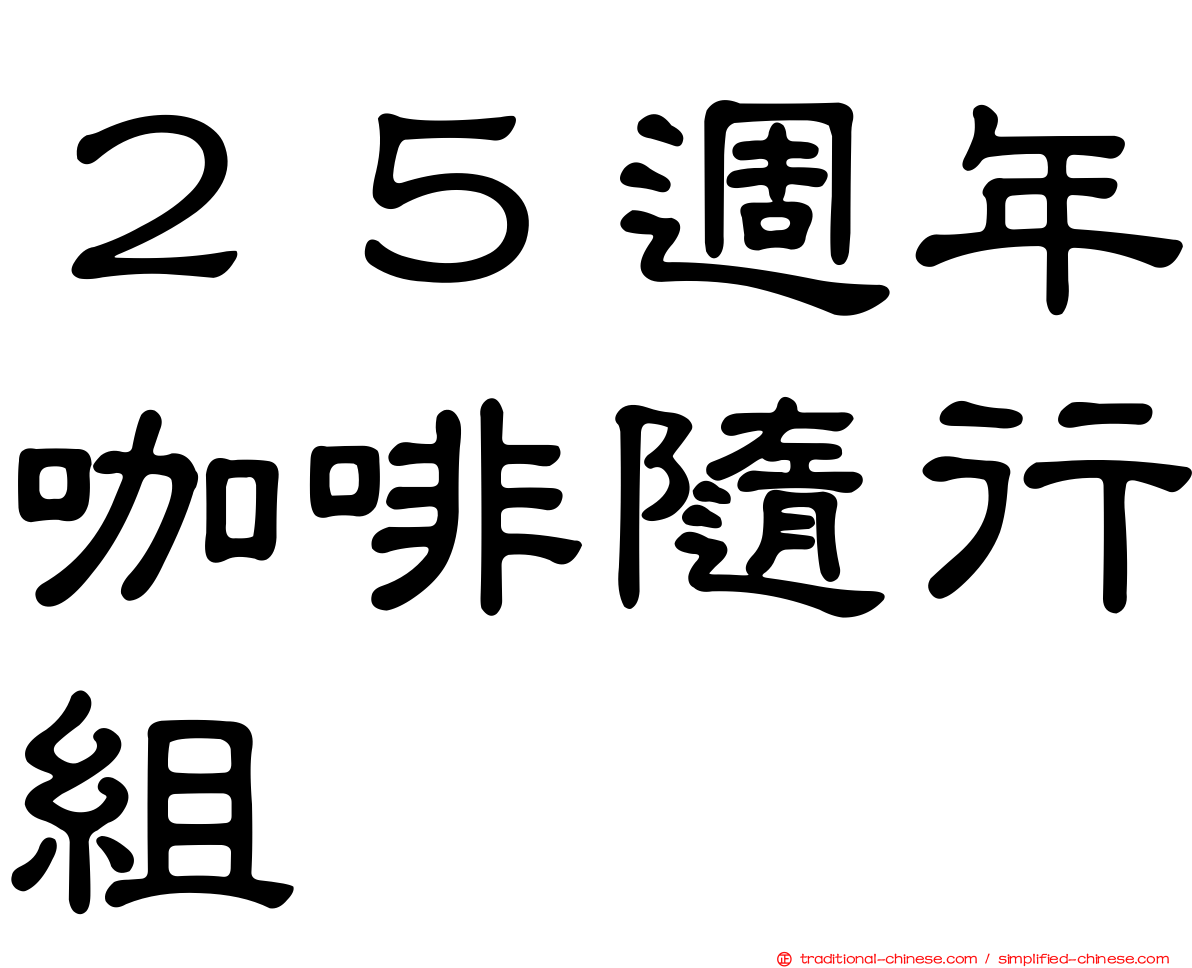 ２５週年咖啡隨行組

traditional-chinese.com / simplified-chinese.com